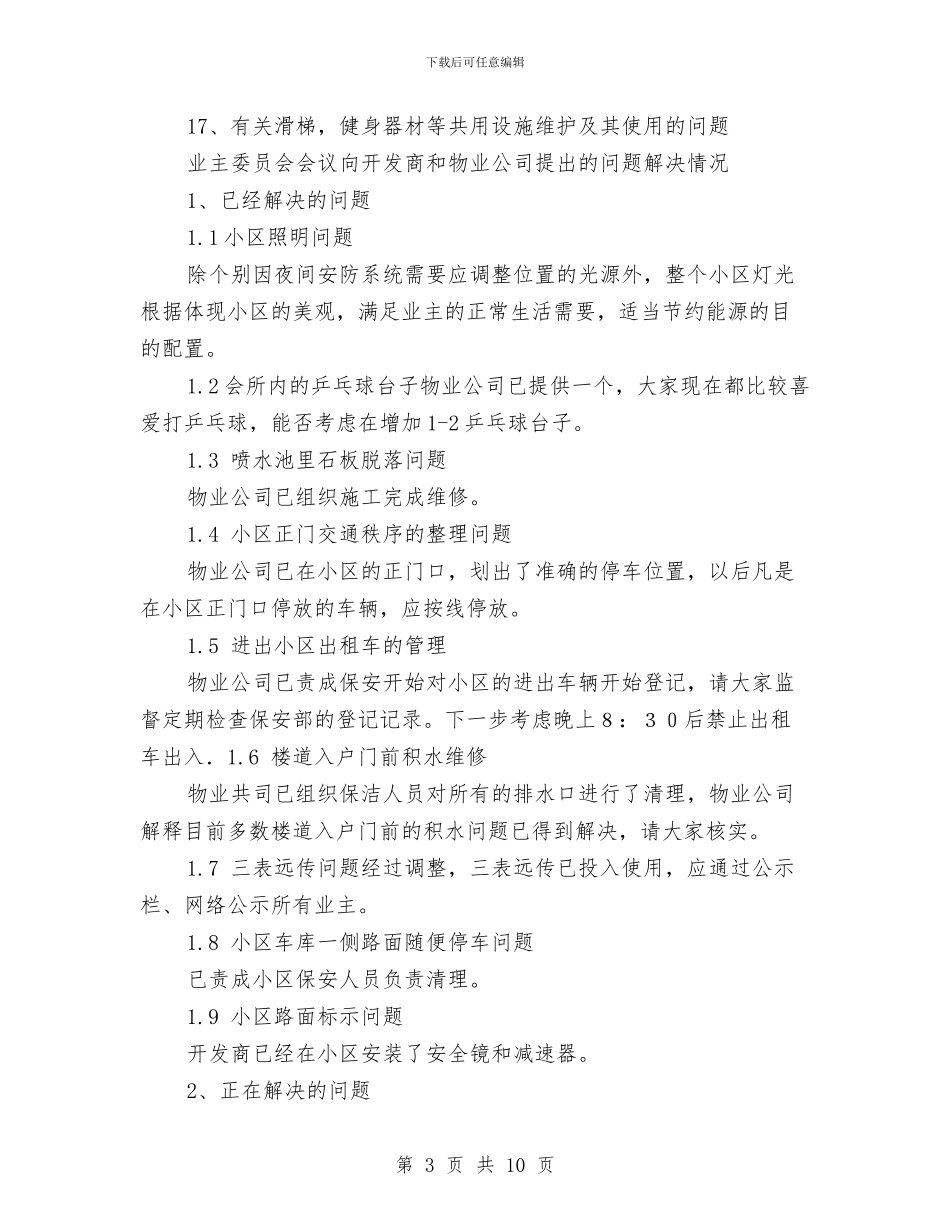 下载后可任意编辑

17、有关滑梯，健身器材等共用设施维护及其使用的问题

业主委员会会议向开发商和物业公司提出的问题解决情况

1、已经解决的问题

1.1小区照明问题

除个别因夜间安防系统需要应调整位置的光源外，整个小区灯光根据体现小区的美观，满足业主的正常生活需要，适当节约能源的目的配置。

1.2会所内的乒乓球台子物业公司已提供一个，大家现在都比较喜爱打乒乓球，能否考虑在增加1-2乒乓球台子。

1.3 喷水池里石板脱落问题

物业公司已组织施工完成维修。

1.4 小区正门交通秩序的整理问题

物业公司已在小区的正门口，划出了准确的停车位置，以后凡是在小区正门口停放的车辆，应按线停放。

1.5 进出小区出租车的管理

物业公司已责成保安开始对小区的进出车辆开始登记，请大家监督定期检查保安部的登记记录。下一步考虑晚上8：30后禁止出租车出入.1.6 楼道入户门前积水维修

物业共司已组织保洁人员对所有的排水口进行了清理，物业公司解释目前多数楼道入户门前的积水问题已得到解决，请大家核实。

1.7 三表远传问题经过调整，三表远传已投入使用，应通过公示栏、网络公示所有业主。

1.8 小区车库一侧路面随便停车问题

已责成小区保安人员负责清理。

1.9 小区路面标示问题

开发商已经在小区安装了安全镜和减速器。

2、正在解决的问题

第 3 页 共 10 页